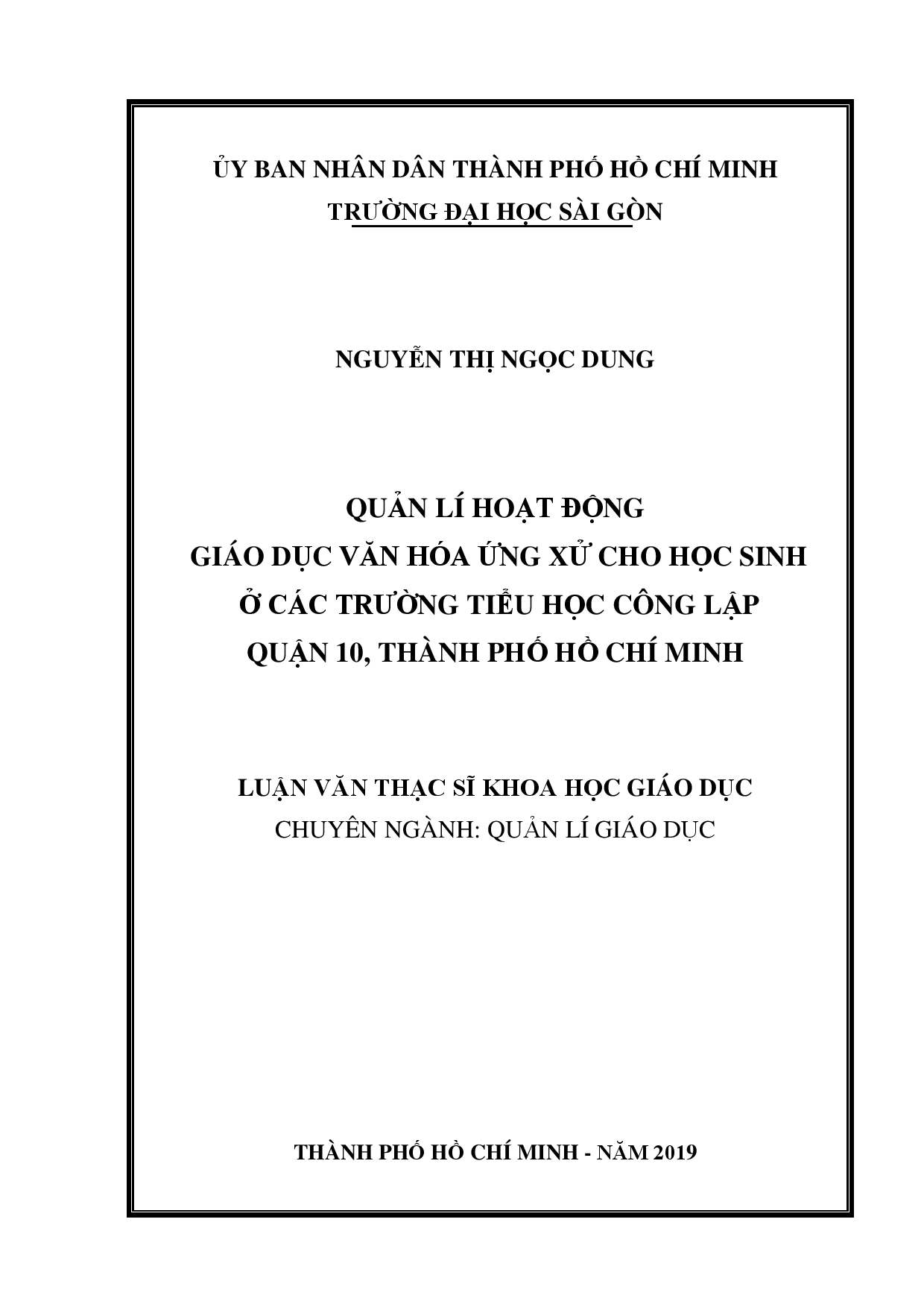 ỦY BAN NHÂN DÂN THÀNH PHỐ HỒ CHÍ MINH
TRƯỜNG ĐẠI HỌC SÀI GÒN

NGUYỄN THỊ NGỌC DUNG

QUẢN LÍ HOẠT ĐỘNG
GIÁO DỤC VĂN HÓA ỨNG XỬ CHO HỌC SINH
Ở CÁC TRƯỜNG TIỂU HỌC CÔNG LẬP
QUẬN 10, THÀNH PHỐ HỒ CHÍ MINH

LUẬN VĂN THẠC SĨ KHOA HỌC GIÁO DỤC
CHUYÊN NGÀNH: QUẢN LÍ GIÁO DỤC

THÀNH PHỐ HỒ CHÍ MINH - NĂM 2019